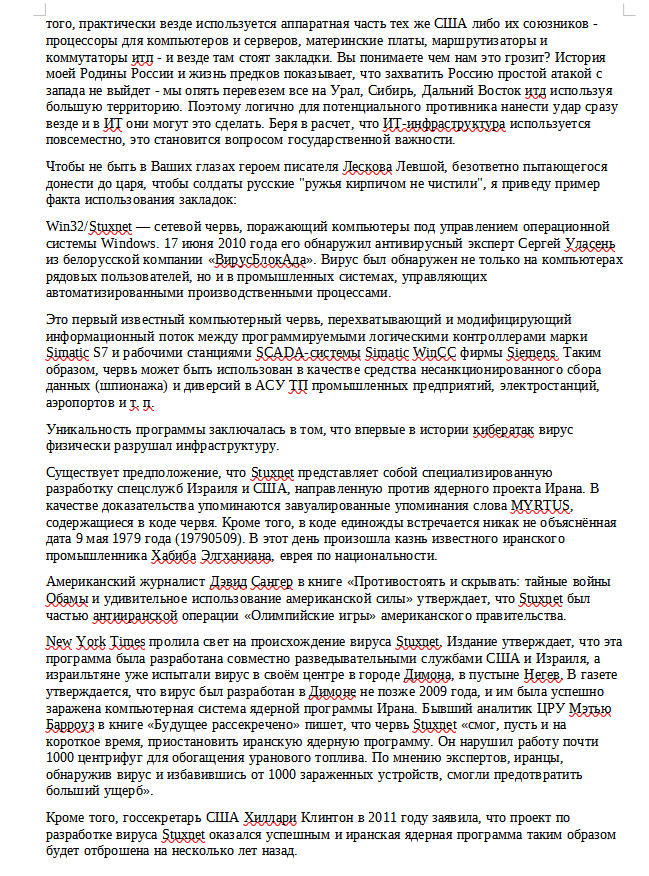 того, практически везде используется аппаратная часть тех же США либо их союзников - процессоры для компьютеров и серверов, материнские платы, маршрутизаторы и коммутаторы итп - и везде там стоят закладки. Вы понимаете чем нам это грозит? История моей Родины России и жизнь предков показывает, что захватить Россию простой атакой с запада не выйдет - мы опять перевезем все на Урал, Сибирь, Дальний Восток итд используя большую территорию. Поэтому логично для потенциального противника нанести удар сразу везде и в ИТ они могут это сделать. Беря в расчет, что ИТ-инфраструктура используется повсеместно, это становится вопросом государственной важности.

Чтобы не быть в Ваших глазах героем писателя Лескова Левшой, безответно пытающегося донести до царя, чтобы солдаты русские "ружья кирпичом не чистили", я приведу пример факта использования закладок:

Win32/Stuxnet — сетевой червь, поражающий компьютеры под управлением операционной системы Windows. 17 июня 2010 года его обнаружил антивирусный эксперт Сергей Уласень из белорусской компании «ВирусБлокАда». Вирус был обнаружен не только на компьютерах рядовых пользователей, но и в промышленных системах, управляющих автоматизированными производственными процессами.

Это первый известный компьютерный червь, перехватывающий и модифицирующий информационный поток между программируемыми логическими контроллерами марки Simatic S7 и рабочими станциями SCADA-системы Simatic WinCC фирмы Siemens. Таким образом, червь может быть использован в качестве средства несанкционированного сбора данных (шпионажа) и диверсий в АСУ ТП промышленных предприятий, электростанций, аэропортов и т. п.

Уникальность программы заключалась в том, что впервые в истории кибератак вирус физически разрушал инфраструктуру.

Существует предположение, что Stuxnet представляет собой специализированную разработку спецслужб Израиля и США, направленную против ядерного проекта Ирана. В качестве доказательства упоминаются завуалированные упоминания слова MYRTUS, содержащиеся в коде червя. Кроме того, в коде единожды встречается никак не объяснённая дата 9 мая 1979 года (19790509). В этот день произошла казнь известного иранского промышленника Хабиба Элгханиана, еврея по национальности.

Американский журналист Дэвид Сангер в книге «Противостоять и скрывать: тайные войны Обамы и удивительное использование американской силы» утверждает, что Stuxnet был частью антииранской операции «Олимпийские игры» американского правительства.

New York Times пролила свет на происхождение вируса Stuxnet. Издание утверждает, что эта программа была разработана совместно разведывательными службами США и Израиля, а израильтяне уже испытали вирус в своём центре в городе Димона, в пустыне Негев. В газете утверждается, что вирус был разработан в Димоне не позже 2009 года, и им была успешно заражена компьютерная система ядерной программы Ирана. Бывший аналитик ЦРУ Мэтью Барроуз в книге «Будущее рассекречено» пишет, что червь Stuxnet «смог, пусть и на короткое время, приостановить иранскую ядерную программу. Он нарушил работу почти 1000 центрифуг для обогащения уранового топлива. По мнению экспертов, иранцы, обнаружив вирус и избавившись от 1000 зараженных устройств, смогли предотвратить больший ущерб».

Кроме того, госсекретарь США Хиллари Клинтон в 2011 году заявила, что проект по разработке вируса Stuxnet оказался успешным и иранская ядерная программа таким образом будет отброшена на несколько лет назад.